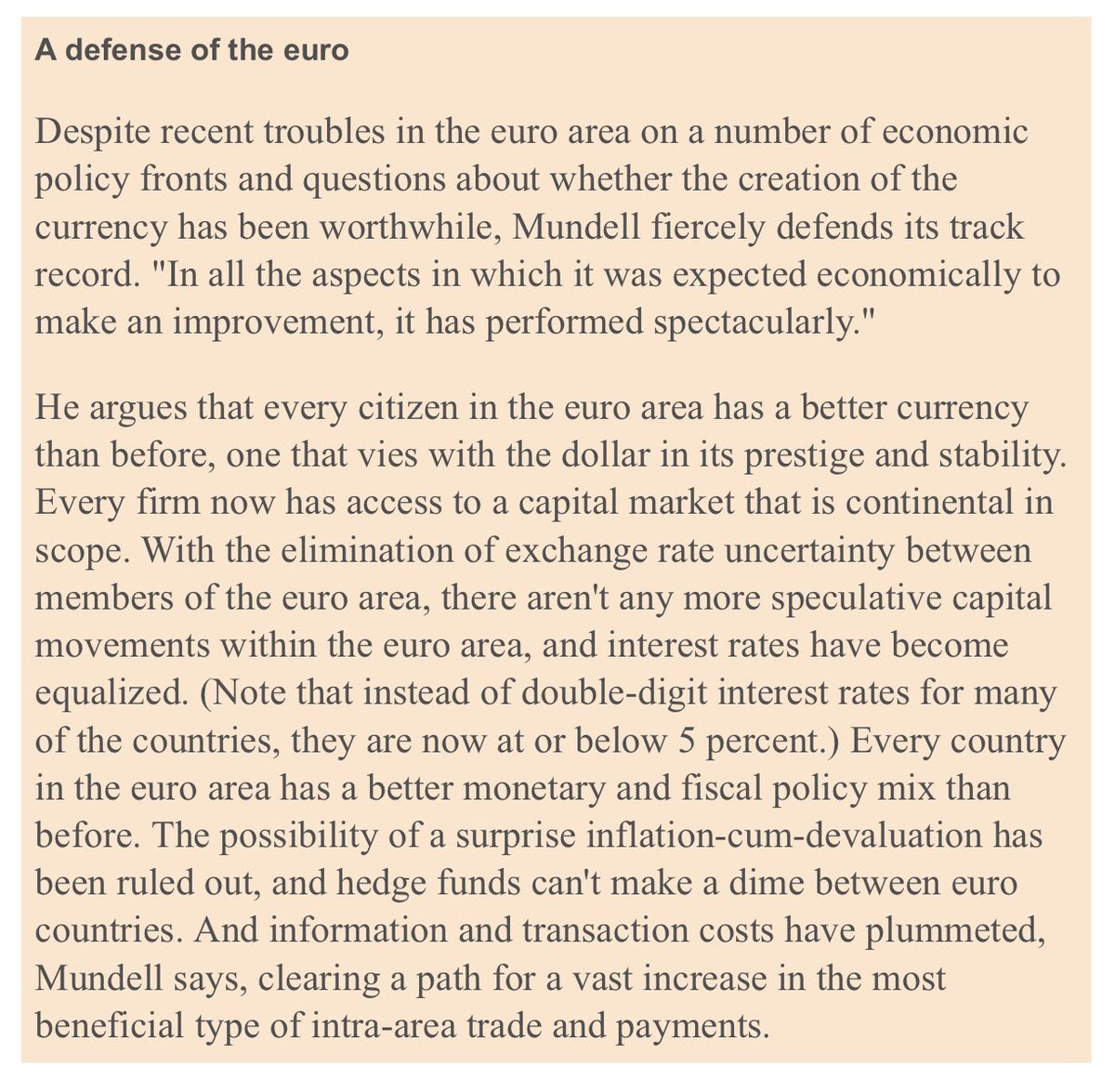 A defense of the euro

Despite recent troubles in the euro area on a number of economic policy fronts and questions about whether the creation of the currency has been worthwhile, Mundell fiercely defends its track record. "In all the aspects in which it was expected economically to make an improvement, it has performed spectacularly."

He argues that every citizen in the euro area has a better currency than before, one that vies with the dollar in its prestige and stability. Every firm now has access to a capital market that is continental in scope. With the elimination of exchange rate uncertainty between members of the euro area, there aren't any more speculative capital movements within the euro area, and interest rates have become equalized. (Note that instead of double-digit interest rates for many of the countries, they are now at or below 5 percent.) Every country in the euro area has a better monetary and fiscal policy mix than before. The possibility of a surprise inflation-cum-devaluation has been ruled out, and hedge funds can't make a dime between euro countries. And information and transaction costs have plummeted, Mundell says, clearing a path for a vast increase in the most beneficial type of intra-area trade and payments.